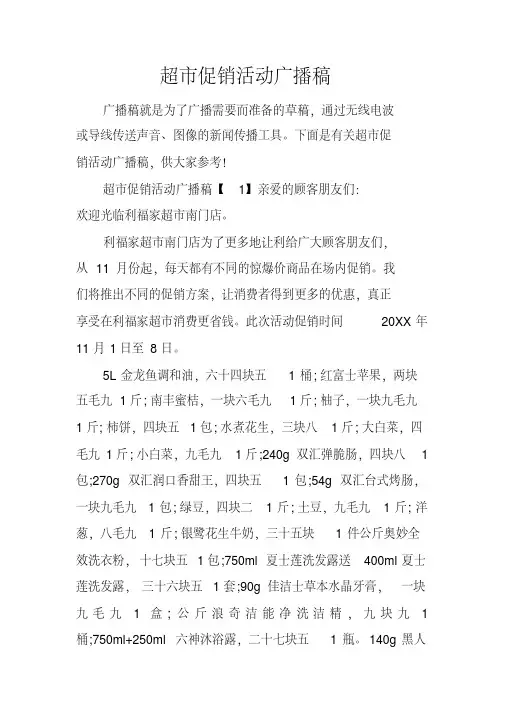 超市促销活动广播稿

广播稿就是为了广播需要而准备的草稿，通过无线电波或导线传送声音、图像的新闻传播工具。下面是有关超市促销活动广播稿，供大家参考!

超市促销活动广播稿【 1】亲爱的顾客朋友们:
欢迎光临利福家超市南门店。

利福家超市南门店为了更多地让利给广大顾客朋友们，从 11 月份起，每天都有不同的惊爆价商品在场内促销。我们将推出不同的促销方案，让消费者得到更多的优惠，真正享受在利福家超市消费更省钱。此次活动促销时间 20XX 年 11 月 1 日至 8 日。

5L 金龙鱼调和油，六十四块五 1 桶；红富士苹果，两块五毛九 1 斤；南丰蜜桔，一块六毛九 1 斤；柚子，一块九毛九 1 斤；柿饼，四块五 1 包；水煮花生，三块八 1 斤；大白菜，四毛九 1 斤；小白菜，九毛九 1 斤;240g 双汇弹脆肠，四块八 1 包;270g 双汇润口香甜王，四块五 1 包;54g 双汇台式烤肠，一块九毛九 1 包；绿豆，四块二 1 斤；土豆，九毛九 1 斤；洋葱，八毛九 1 斤；银鹭花生牛奶，三十五块 1 件公斤奥妙全效洗衣粉，十七块五 1 包;750ml 夏士莲洗发露送 400ml 夏士莲洗发露，三十六块五 1 套;90g 佳洁士草本水晶牙膏，一块九毛九 1 盒；公斤浪奇洁能净洗洁精，九块九 1 桶;750ml+250ml 六神沐浴露，二十七块五 1 瓶。140g 黑人